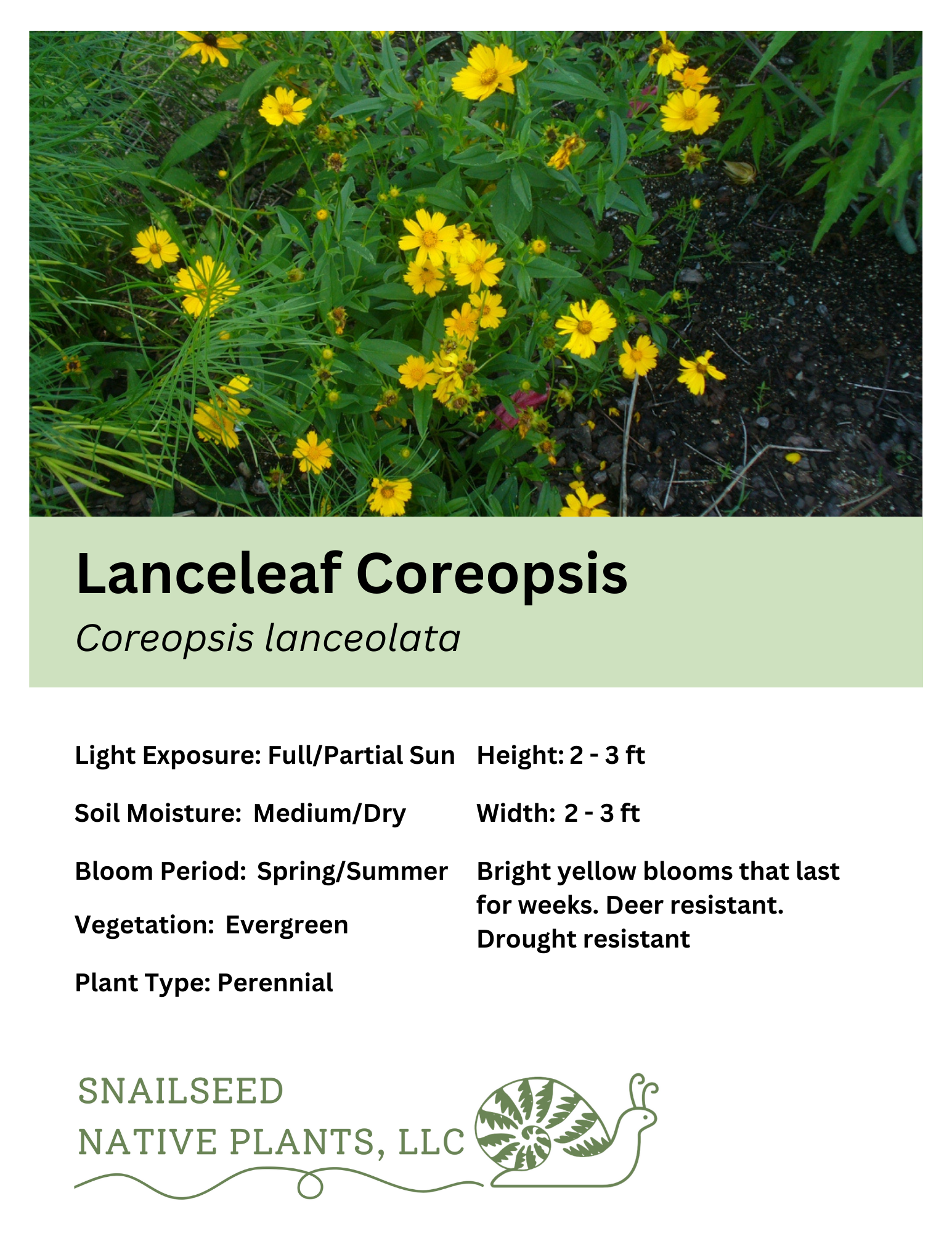 Lanceleaf Coreopsis

Coreopsis lanceolata

Light Exposure: Full/Partial Sun

Soil Moisture: Medium/Dry

Bloom Period: Spring/Summer

Vegetation: Evergreen

Plant Type: Perennial

Height: 2 - 3 ft

Width: 2 - 3 ft

Bright yellow blooms that last for weeks. Deer resistant. Drought resistant

SNAILSEED
NATIVE PLANTS, LLC